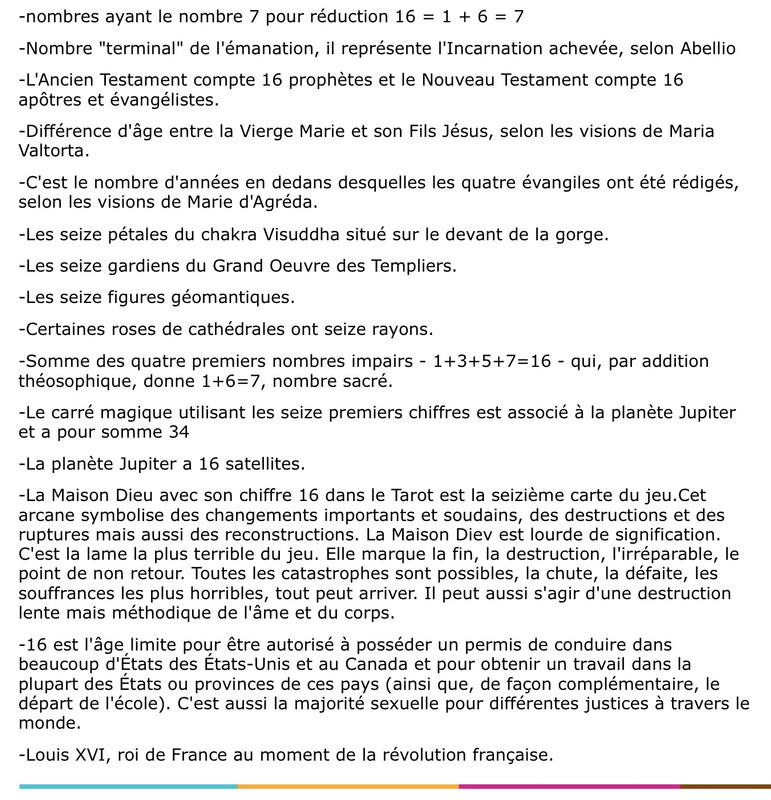 -nombres ayant le nombre 7 pour réduction 16 = 1 + 6 = 7

-Nombre "terminal" de l'émanation, il représente l'Incarnation achevée, selon Abellio

-L'Ancien Testament compte 16 prophètes et le Nouveau Testament compte 16 apôtres et évangélistes.

-Différence d'âge entre la Vierge Marie et son Fils Jésus, selon les visions de Maria Valtorta.

-C'est le nombre d'années en dedans desquelles les quatre évangiles ont été rédigés, selon les visions de Marie d'Agréda.

-Les seize pétales du chakra Visuddha situé sur le devant de la gorge.

-Les seize gardiens du Grand Oeuvre des Templiers.

-Les seize figures géomantiques.

-Certaines roses de cathédrales ont seize rayons.

-Somme des quatre premiers nombres impairs - 1+3+5+7=16 - qui, par addition théosophique, donne 1+6=7, nombre sacré.

-Le carré magique utilisant les seize premiers chiffres est associé à la planète Jupiter et a pour somme 34

-La planète Jupiter a 16 satellites.

-La Maison Dieu avec son chiffre 16 dans le Tarot est la seizième carte du jeu.Cet arcane symbolise des changements importants et soudains, des destructions et des ruptures mais aussi des reconstructions. La Maison Diev est lourde de signification. C'est la lame la plus terrible du jeu. Elle marque la fin, la destruction, l'irréparable, le point de non retour. Toutes les catastrophes sont possibles, la chute, la défaite, les souffrances les plus horribles, tout peut arriver. Il peut aussi s'agir d'une destruction lente mais méthodique de l'âme et du corps.

-16 est l'âge limite pour être autorisé à posséder un permis de conduire dans beaucoup d'États des États-Unis et au Canada et pour obtenir un travail dans la plupart des États ou provinces de ces pays (ainsi que, de façon complémentaire, le départ de l'école). C'est aussi la majorité sexuelle pour différentes justices à travers le monde.

-Louis XVI, roi de France au moment de la révolution française.